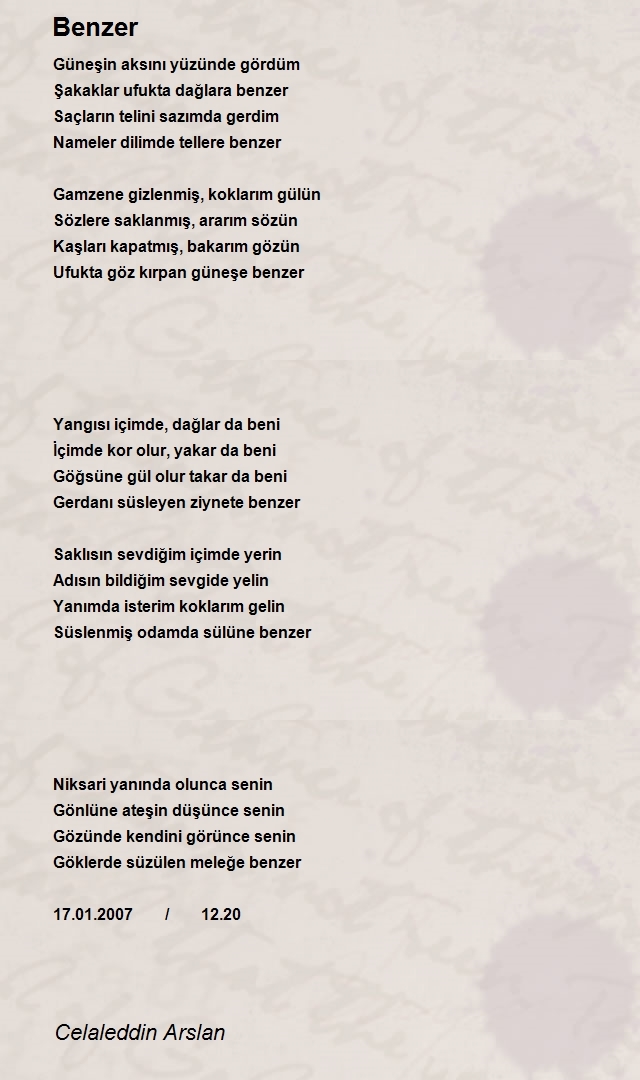 Benzer

Güneşin aksını yüzünde gördüm
Şakaklar ufukta dağlara benzer
Saçların telini sazımda gerdim
Nameler dilimde tellere benzer

Gamzene gizlenmiş, koklarım gülün
Sözlere saklanmış, ararım sözün
Kaşları kapatmış, bakarım gözün
Ufukta göz kırpan güneşe benzer

Yangısı içimde, dağlar da beni
İçimde kor olur, yakar da beni
Göğsüne gül olur takar da beni
Gerdanı süsleyen ziynete benzer

Saklısın sevdiğim içimde yerin
Adısın bildiğim sevgide yelin
Yanımda isterim koklarım gelin
Süslenmiş odamda sülüne benzer

Niksari yanında olunca senin
Gönlüne ateşin düşünce senin
Gözünde kendini görünce senin
Göklerde süzülen meleğe benzer

17.01.2007 / 12.20

Celaleddin Arslan